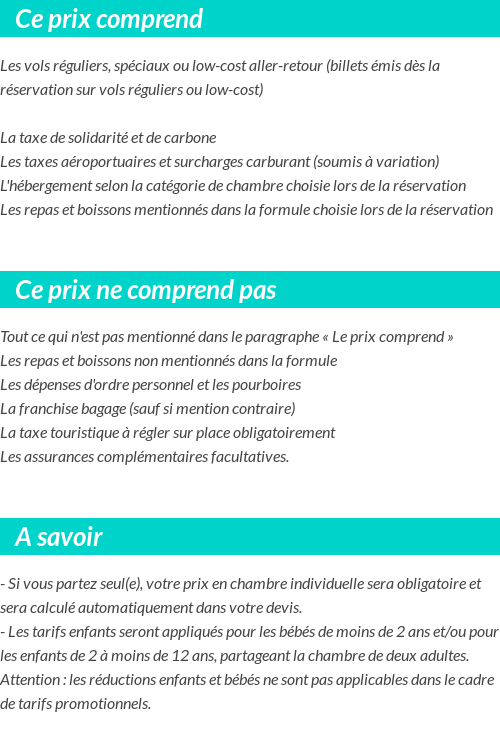 Ce prix comprend

Les vols réguliers, spéciaux ou low-cost aller-retour (billets émis dès la réservation sur vols réguliers ou low-cost)

La taxe de solidarité et de carbone
Les taxes aéroportuaires et surcharges carburant (soumis à variation)
L'hébergement selon la catégorie de chambre choisie lors de la réservation
Les repas et boissons mentionnés dans la formule choisie lors de la réservation

Ce prix ne comprend pas

Tout ce qui n'est pas mentionné dans le paragraphe « Le prix comprend »
Les repas et boissons non mentionnés dans la formule
Les dépenses d'ordre personnel et les pourboires
La franchise bagage (sauf si mention contraire)
La taxe touristique à régler sur place obligatoirement
Les assurances complémentaires facultatives.

A savoir

- Si vous partez seul(e), votre prix en chambre individuelle sera obligatoire et sera calculé automatiquement dans votre devis.
- Les tarifs enfants seront appliqués pour les bébés de moins de 2 ans et/ou pour les enfants de 2 à moins de 12 ans, partageant la chambre de deux adultes.
Attention : les réductions enfants et bébés ne sont pas applicables dans le cadre de tarifs promotionnels.